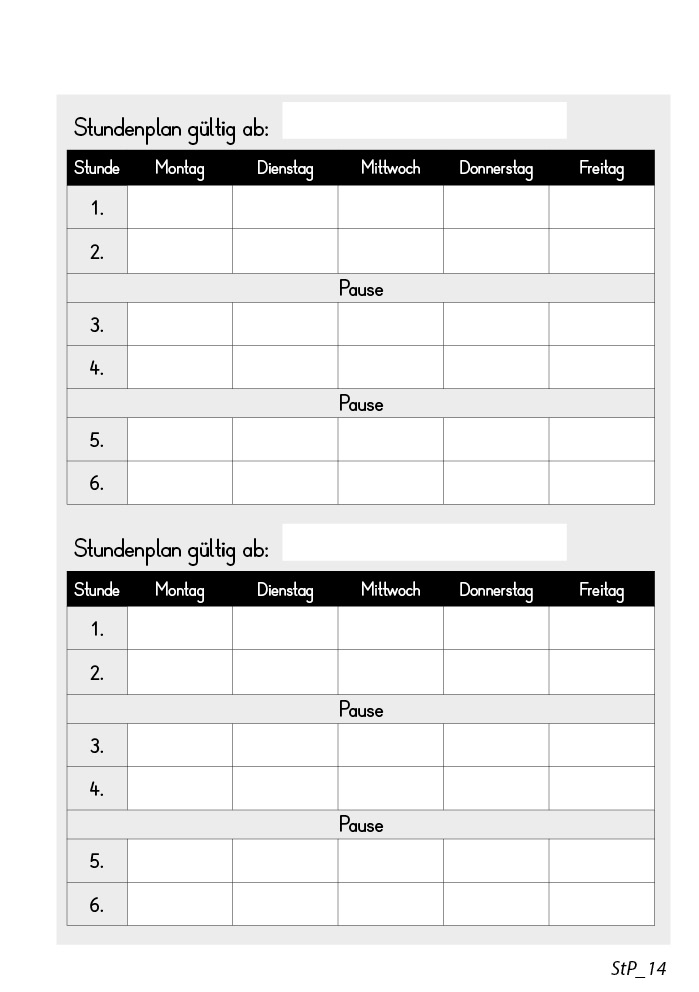 Stundenplan gültig ab:

| Stunde | Montag | Dienstag | Mittwoch | Donnerstag | Freitag |
|---|---|---|---|---|---|
| 1. | | | | | |
| 2. | | | | | |
| Pause | | | | | |
| 3. | | | | | |
| 4. | | | | | |
| Pause | | | | | |
| 5. | | | | | |
| 6. | | | | | |

Stundenplan gültig ab:

| Stunde | Montag | Dienstag | Mittwoch | Donnerstag | Freitag |
|---|---|---|---|---|---|
| 1. | | | | | |
| 2. | | | | | |
| Pause | | | | | |
| 3. | | | | | |
| 4. | | | | | |
| Pause | | | | | |
| 5. | | | | | |
| 6. | | | | | |

StP_14